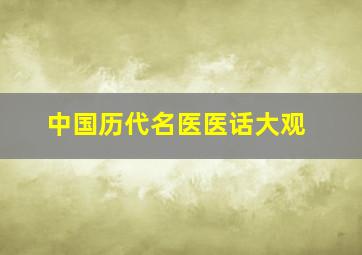 中国历代名医医话大观